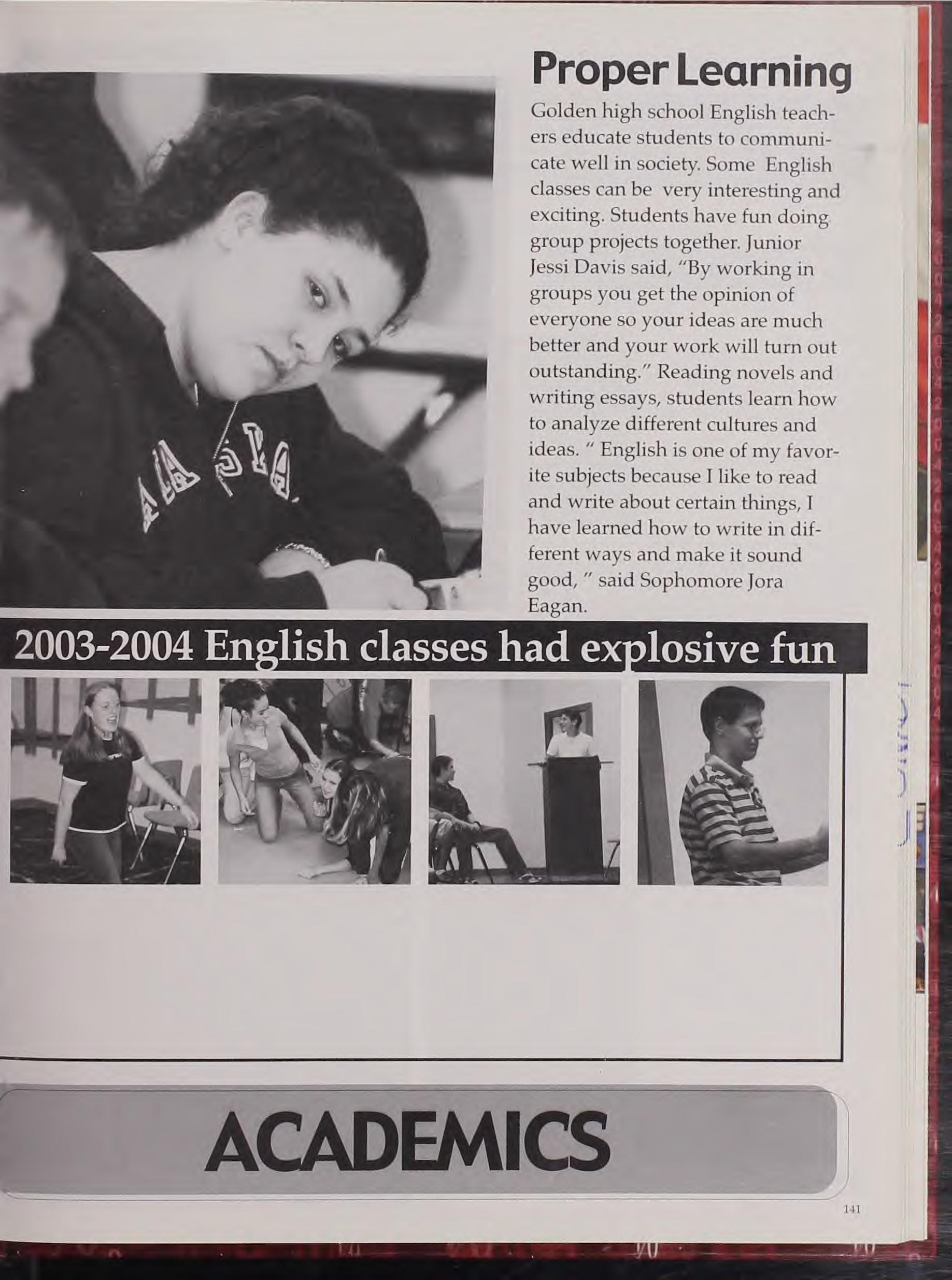 Proper Learning

Golden high school English teachers educate students to communicate well in society. Some English classes can be very interesting and exciting. Students have fun doing group projects together. Junior Jessi Davis said, "By working in groups you get the opinion of everyone so your ideas are much better and your work will turn out outstanding." Reading novels and writing essays, students learn how to analyze different cultures and ideas. " English is one of my favorite subjects because I like to read and write about certain things, I have learned how to write in different ways and make it sound good, " said Sophomore Jora Eagan.

2003-2004 English classes had explosive fun

ACADEMICS

141